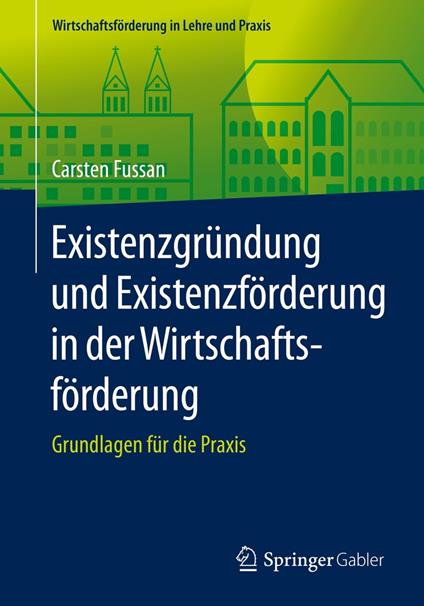 Wirtschaftsförderung in Lehre und Praxis

Carsten Fussan

Existenzgründung und Existenzförderung in der Wirtschaftsförderung

Grundlagen für die Praxis

Springer Gabler